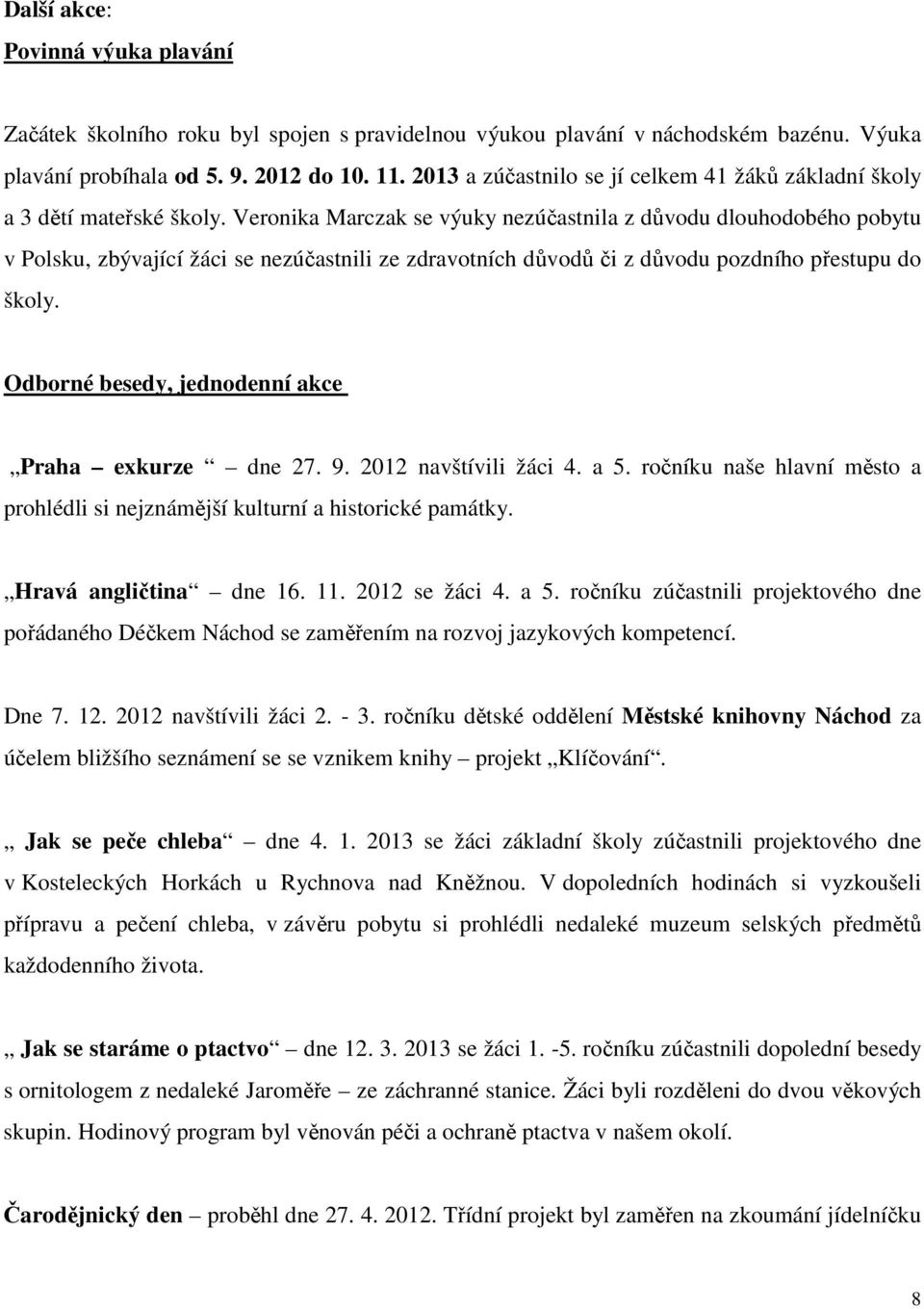 Další akce:

Povinná výuka plavání

Začátek školního roku byl spojen s pravidelnou výukou plavání v náchodském bazénu. Výuka plavání probíhala od 5. 9. 2012 do 10. 11. 2013 a zúčastnilo se jí celkem 41 žáků základní školy a 3 dětí mateřské školy. Veronika Marczak se výuky nezúčastnila z důvodu dlouhodobého pobytu v Polsku, zbývající žáci se nezúčastnili ze zdravotních důvodů či z důvodu pozdního přestupu do školy.

Odborné besedy, jednodenní akce

„Praha – exkurze“ – dne 27. 9. 2012 navštívili žáci 4. a 5. ročníku naše hlavní město a prohlédli si nejznámější kulturní a historické památky.

„Hravá angličtina“ – dne 16. 11. 2012 se žáci 4. a 5. ročníku zúčastnili projektového dne pořádaného Déčkem Náchod se zaměřením na rozvoj jazykových kompetencí.

Dne 7. 12. 2012 navštívili žáci 2. - 3. ročníku dětské oddělení Městské knihovny Náchod za účelem bližšího seznámení se se vznikem knihy – projekt „Klíčování“.

„ Jak se peče chleba“ – dne 4. 1. 2013 se žáci základní školy zúčastnili projektového dne v Kosteleckých Horkách u Rychnova nad Kněžnou. V dopoledních hodinách si vyzkoušeli přípravu a pečení chleba, v závěru pobytu si prohlédli nedaleké muzeum selských předmětů každodenního života.

„ Jak se staráme o ptactvo“ – dne 12. 3. 2013 se žáci 1. -5. ročníku zúčastnili dopolední besedy s ornitologem z nedaleké Jaroměře – ze záchranné stanice. Žáci byli rozděleni do dvou věkových skupin. Hodinový program byl věnován péči a ochraně ptactva v našem okolí.

Čarodějnický den – proběhl dne 27. 4. 2012. Třídní projekt byl zaměřen na zkoumání jídelníčku

8